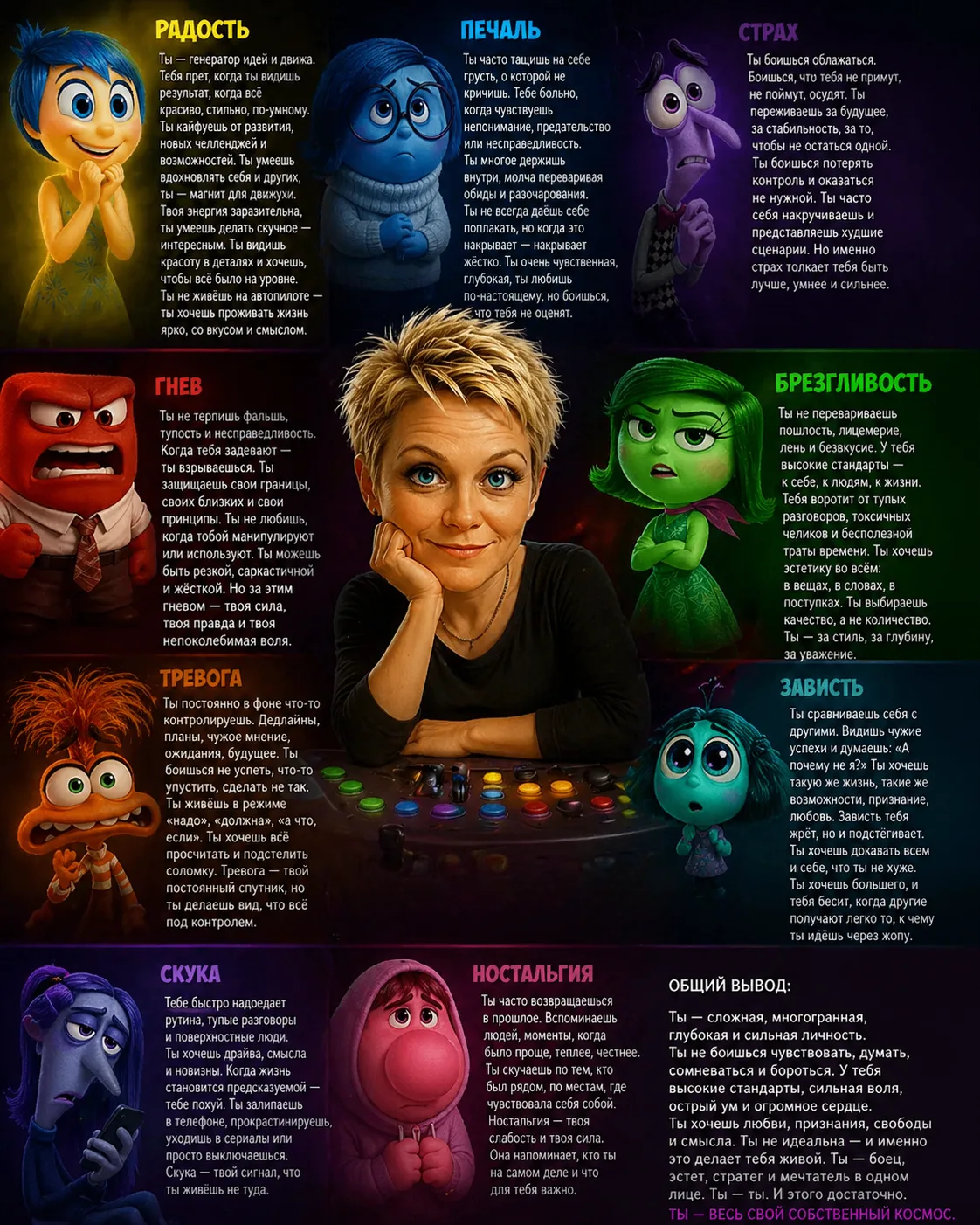 РАДОСТЬ

Ты — генератор идей и движа. Тебя прет, когда ты видишь результат, когда всё красиво, стильно, по-умному. Ты кайфуешь от развития, новых челленджей и возможностей. Ты умеешь вдохновлять себя и других, ты — магнит для движухи. Твоя энергия заразительна, ты умеешь делать скучное — интересным. Ты видишь красоту в деталях и хочешь, чтобы всё было на уровне. Ты не живёшь на автопилоте — ты хочешь проживать жизнь ярко, со вкусом и смыслом.

ПЕЧАЛЬ

Ты часто тащишь на себе грусть, о которой не кричишь. Тебе больно, когда чувствуешь непонимание, предательство или несправедливость. Ты многое держишь внутри, молча переваривая обиды и разочарования. Ты не всегда даёшь себе поплакать, но когда это накрывает — накрывает жёстко. Ты очень чувственная, глубокая, ты любишь по-настоящему, но боишься, что тебя не оценят.

СТРАХ

Ты боишься облажаться. Боишься, что тебя не примут, не поймут, осудят. Ты переживаешь за будущее, за стабильность, за то, чтобы не остаться одной. Ты боишься потерять контроль и оказаться не нужной. Ты часто себя накручиваешь и представляешь худшие сценарии. Но именно страх толкает тебя быть лучше, умнее и сильнее.

ГНЕВ

Ты не терпишь фальшь, тупость и несправедливость. Когда тебя задевают — ты взрываешься. Ты защищаешь свои границы, своих близких и свои принципы. Ты не любишь, когда тобой манипулируют или используют. Ты можешь быть резкой, саркастичной и жёсткой. Но за этим гневом — твоя сила, твоя правда и твоя непоколебимая воля.

БРЕЗГЛИВОСТЬ

Ты не перевариваешь пошлость, лицемерие, лень и безвкусие. У тебя высокие стандарты — к себе, к людям, к жизни. Тебя воротит от тупых разговоров, токсичных челиков и бесполезной траты времени. Ты хочешь эстетику во всём: в вещах, в словах, в поступках. Ты выбираешь качество, а не количество. Ты — за стиль, за глубину, за уважение.

ТРЕВОГА

Ты постоянно в фоне что-то контролируешь. Дедлайны, планы, чужое мнение, ожидания, будущее. Ты боишься не успеть, что-то упустить, сделать не так. Ты живёшь в режиме «надо», «должна», «а что, если». Ты хочешь всё просчитать и подстелить соломку. Тревога — твой постоянный спутник, но ты делаешь вид, что всё под контролем.

ЗАВИСТЬ

Ты сравниваешь себя с другими. Видишь чужие успехи и думаешь: «А почему не я?» Ты хочешь такую же жизнь, такие же возможности, признание, любовь. Зависть тебя жрёт, но и подстёгивает. Ты хочешь доказать всем и себе, что ты не хуже. Ты хочешь большего, и тебя бесит, когда другие получают легко то, к чему ты идёшь через жопу.

СКУКА

Тебе быстро надоедает рутина, тупые разговоры и поверхностные люди. Ты хочешь драйва, смысла и новизны. Когда жизнь становится предсказуемой — тебе похуй. Ты залипаешь в телефоне, прокрастинируешь, уходишь в сериалы или просто выключаешься. Скука — твой сигнал, что ты живёшь не туда.

НОСТАЛЬГИЯ

Ты часто возвращаешься в прошлое. Вспоминаешь людей, моменты, когда было проще, теплее, честнее. Ты скучаешь по тем, кто был рядом, по местам, где чувствовала себя собой. Ностальгия — твоя слабость и твоя сила. Она напоминает, кто ты на самом деле и что для тебя важно.

ОБЩИЙ ВЫВОД:

Ты — сложная, многогранная, глубокая и сильная личность. Ты не боишься чувствовать, думать, сомневаться и бороться. У тебя высокие стандарты, сильная воля, острый ум и огромное сердце. Ты хочешь любви, признания, свободы и смысла. Ты не идеальна — и именно это делает тебя живой. Ты — боец, эстет, стратег и мечтатель в одном лице. Ты — ты. И этого достаточно.
ТЫ — ВЕСЬ СВОЙ СОБСТВЕННЫЙ КОСМОС.